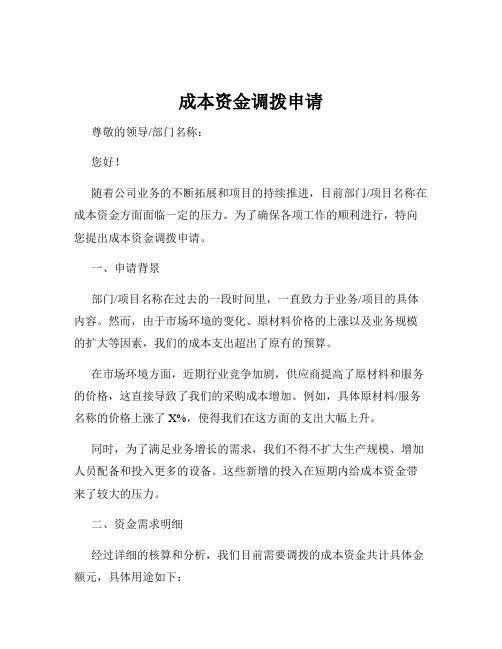 成本资金调拨申请

尊敬的领导/部门名称：

您好！

随着公司业务的不断拓展和项目的持续推进，目前部门/项目名称在成本资金方面面临一定的压力。为了确保各项工作的顺利进行，特向您提出成本资金调拨申请。

一、申请背景

部门/项目名称在过去的一段时间里，一直致力于业务/项目的具体内容。然而，由于市场环境的变化、原材料价格的上涨以及业务规模的扩大等因素，我们的成本支出超出了原有的预算。

在市场环境方面，近期行业竞争加剧，供应商提高了原材料和服务的价格，这直接导致了我们的采购成本增加。例如，具体原材料/服务名称的价格上涨了 X%，使得我们在这方面的支出大幅上升。

同时，为了满足业务增长的需求，我们不得不扩大生产规模、增加人员配备和投入更多的设备。这些新增的投入在短期内给成本资金带来了较大的压力。

二、资金需求明细

经过详细的核算和分析，我们目前需要调拨的成本资金共计具体金额元，具体用途如下：